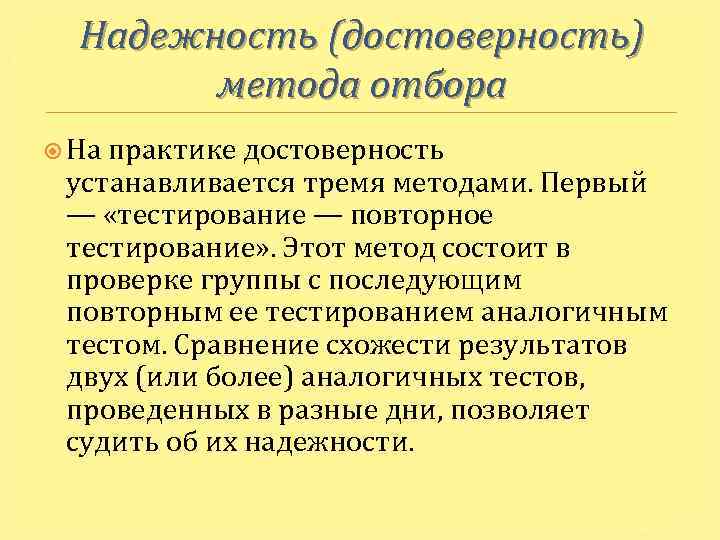 Надежность (достоверность) метода отбора

На практике достоверность устанавливается тремя методами. Первый — «тестирование — повторное тестирование». Этот метод состоит в проверке группы с последующим повторным ее тестированием аналогичным тестом. Сравнение схожести результатов двух (или более) аналогичных тестов, проведенных в разные дни, позволяет судить об их надежности.